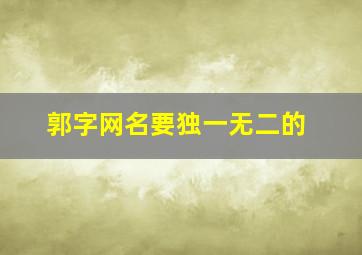 郭字网名要独一无二的